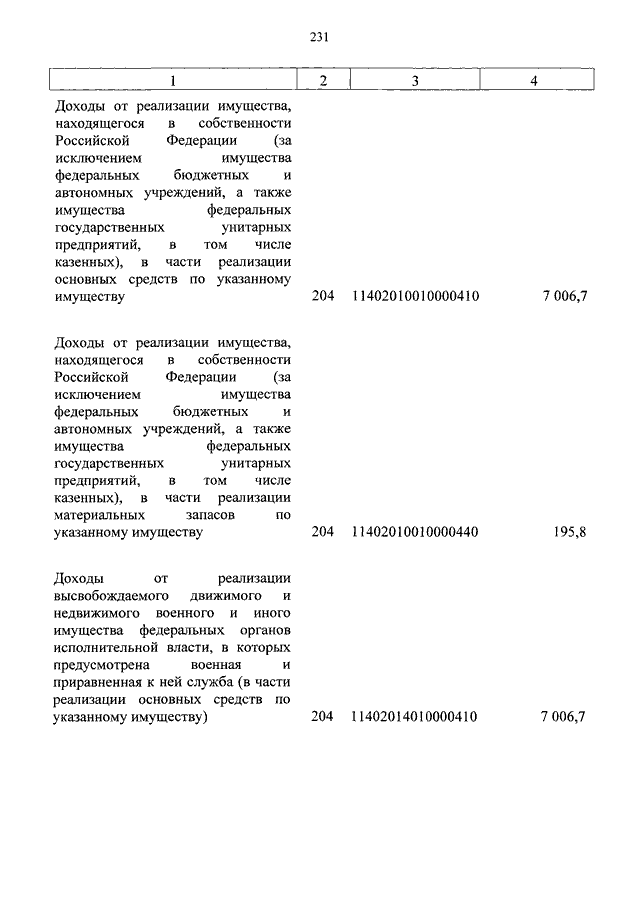 231

| 1 | 2 | 3 | 4 |
|---|---|---|---|
| Доходы от реализации имущества, находящегося в собственности Российской Федерации (за исключением имущества федеральных бюджетных и автономных учреждений, а также имущества федеральных государственных унитарных предприятий, в том числе казенных), в части реализации основных средств по указанному имуществу | 204 | 11402010010000410 | 7 006,7 |
| Доходы от реализации имущества, находящегося в собственности Российской Федерации (за исключением имущества федеральных бюджетных и автономных учреждений, а также имущества федеральных государственных унитарных предприятий, в том числе казенных), в части реализации материальных запасов по указанному имуществу | 204 | 11402010010000440 | 195,8 |
| Доходы от реализации высвобождаемого движимого и недвижимого военного и иного имущества федеральных органов исполнительной власти, в которых предусмотрена военная и приравненная к ней служба (в части реализации основных средств по указанному имуществу) | 204 | 11402014010000410 | 7 006,7 |